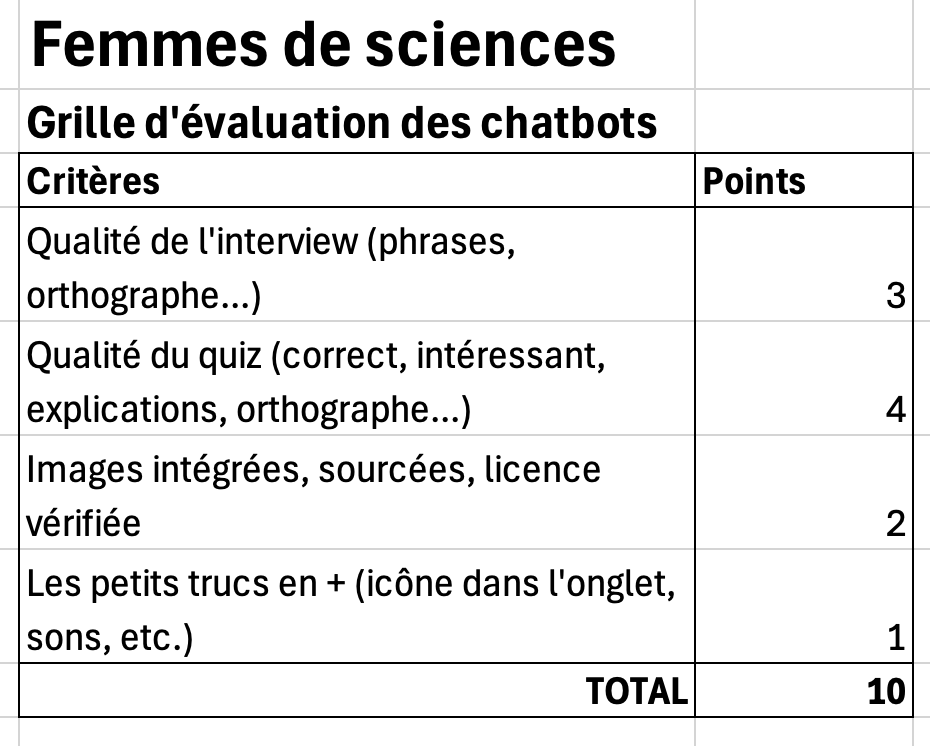 Femmes de sciences

Grille d'évaluation des chatbots

| Critères | Points |
|---|---|
| Qualité de l'interview (phrases, orthographe...) | 3 |
| Qualité du quiz (correct, intéressant, explications, orthographe...) | 4 |
| Images intégrées, sourcées, licence vérifiée | 2 |
| Les petits trucs en + (icône dans l'onglet, sons, etc.) | 1 |
| TOTAL | 10 |